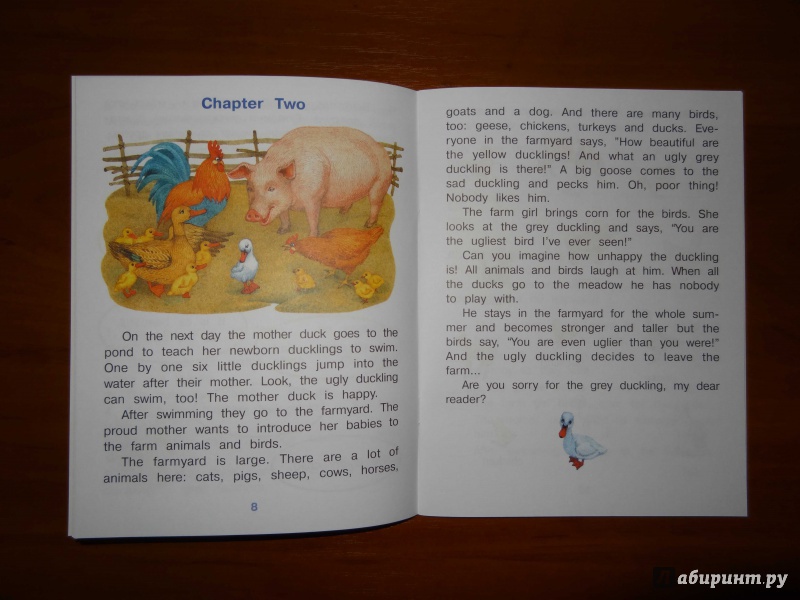 Chapter Two

On the next day the mother duck goes to the pond to teach her newborn ducklings to swim. One by one six little ducklings jump into the water after their mother. Look, the ugly duckling can swim, too! The mother duck is happy.

After swimming they go to the farmyard. The proud mother wants to introduce her babies to the farm animals and birds.

The farmyard is large. There are a lot of animals here: cats, pigs, sheep, cows, horses,

8

goats and a dog. And there are many birds, too: geese, chickens, turkeys and ducks. Everyone in the farmyard says, "How beautiful are the yellow ducklings! And what an ugly grey duckling is there!" A big goose comes to the sad duckling and pecks him. Oh, poor thing! Nobody likes him.

The farm girl brings corn for the birds. She looks at the grey duckling and says, "You are the ugliest bird I've ever seen!"

Can you imagine how unhappy the duckling is! All animals and birds laugh at him. When all the ducks go to the meadow he has nobody to play with.

He stays in the farmyard for the whole summer and becomes stronger and taller but the birds say, "You are even uglier than you were!" And the ugly duckling decides to leave the farm...

Are you sorry for the grey duckling, my dear reader?

лабиринт.ру